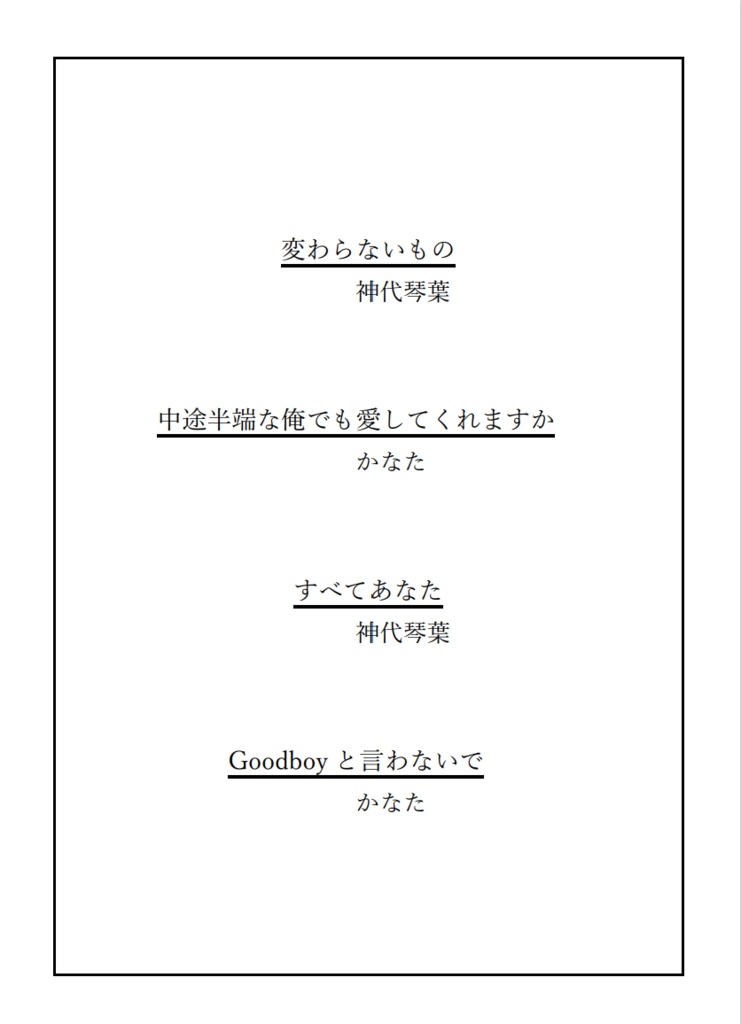 変わらないもの

神代琴葉

中途半端な俺でも愛してくれますか

かなた

すべてあなた

神代琴葉

Goodboyと言わないで

かなた